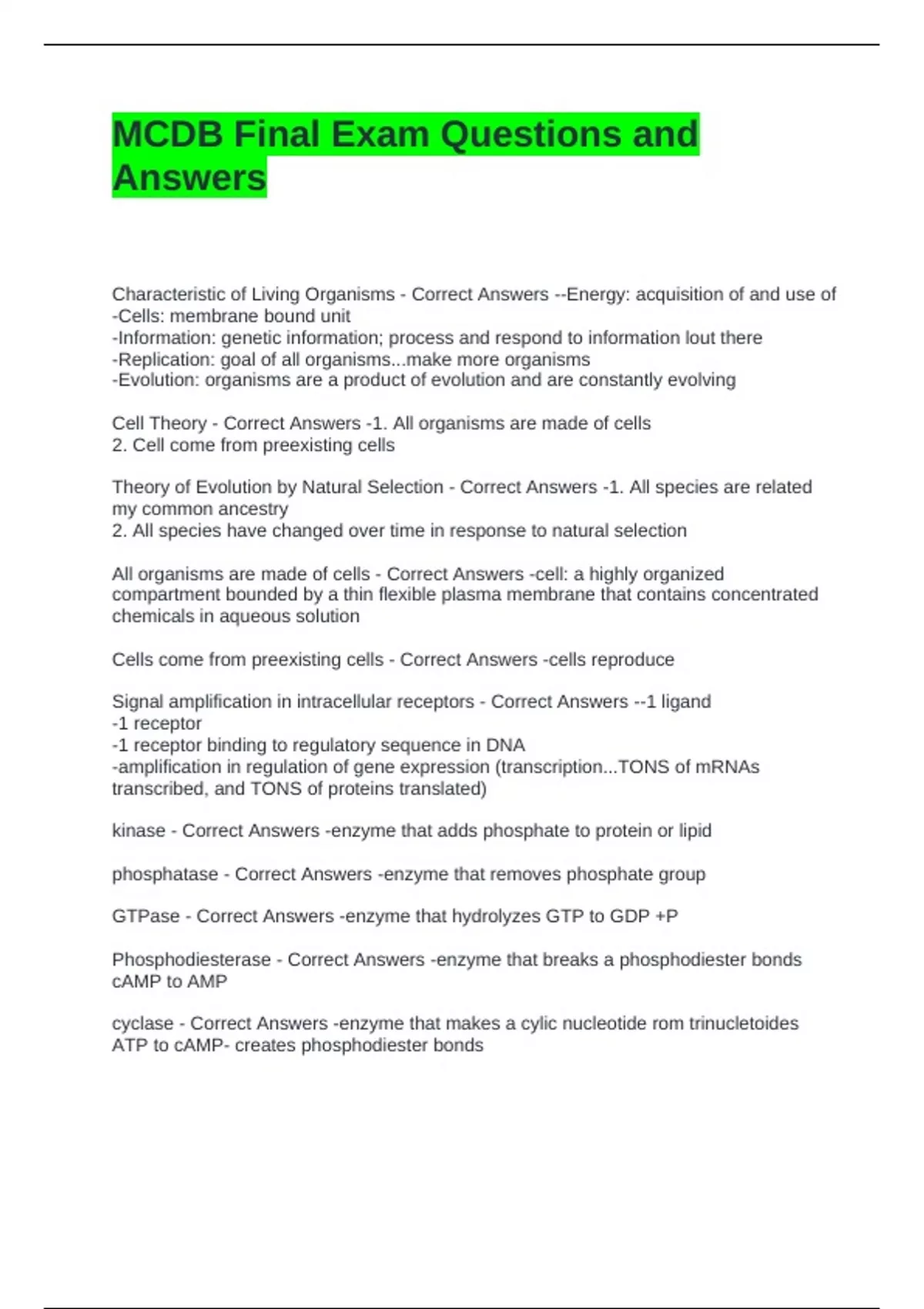 MCDB Final Exam Questions and Answers

Characteristic of Living Organisms - Correct Answers --Energy: acquisition of and use of
-Cells: membrane bound unit
-Information: genetic information; process and respond to information lout there
-Replication: goal of all organisms...make more organisms
-Evolution: organisms are a product of evolution and are constantly evolving

Cell Theory - Correct Answers -1. All organisms are made of cells
2. Cell come from preexisting cells

Theory of Evolution by Natural Selection - Correct Answers -1. All species are related my common ancestry
2. All species have changed over time in response to natural selection

All organisms are made of cells - Correct Answers -cell: a highly organized compartment bounded by a thin flexible plasma membrane that contains concentrated chemicals in aqueous solution

Cells come from preexisting cells - Correct Answers -cells reproduce

Signal amplification in intracellular receptors - Correct Answers --1 ligand
-1 receptor
-1 receptor binding to regulatory sequence in DNA
-amplification in regulation of gene expression (transcription...TONS of mRNAs transcribed, and TONS of proteins translated)

kinase - Correct Answers -enzyme that adds phosphate to protein or lipid

phosphatase - Correct Answers -enzyme that removes phosphate group

GTPase - Correct Answers -enzyme that hydrolyzes GTP to GDP +P

Phosphodiesterase - Correct Answers -enzyme that breaks a phosphodiester bonds cAMP to AMP

cyclase - Correct Answers -enzyme that makes a cylic nucleotide rom trinucletoides ATP to cAMP- creates phosphodiester bonds